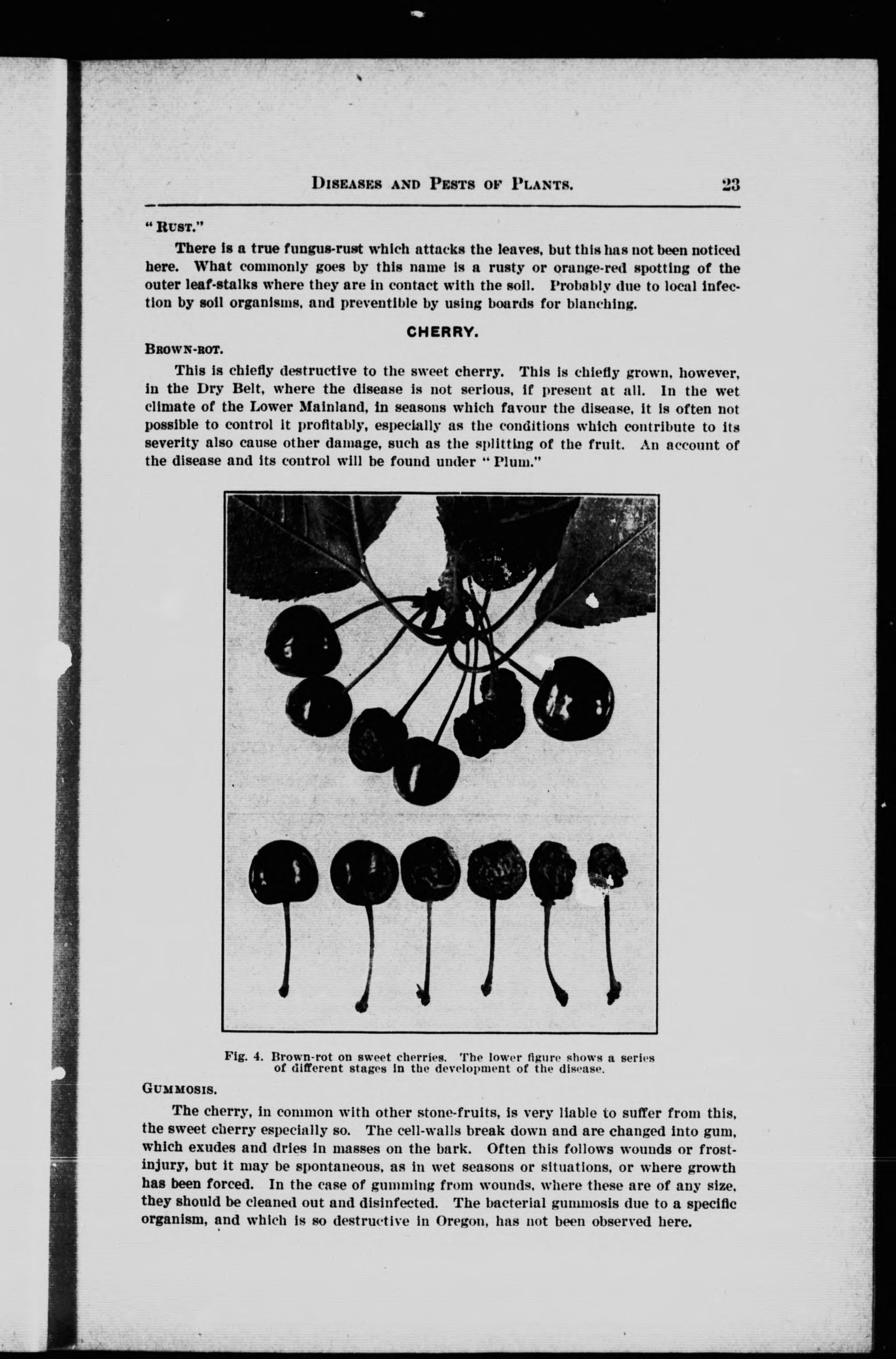 DISEASES AND PESTS OF PLANTS. 23

"RUST."

There is a true fungus-rust which attacks the leaves, but this has not been noticed here. What commonly goes by this name is a rusty or orange-red spotting of the outer leaf-stalks where they are in contact with the soil. Probably due to local infection by soil organisms, and preventible by using boards for blanching.

CHERRY.

BROWN-ROT.

This is chiefly destructive to the sweet cherry. This is chiefly grown, however, in the Dry Belt, where the disease is not serious, if present at all. In the wet climate of the Lower Mainland, in seasons which favour the disease, it is often not possible to control it profitably, especially as the conditions which contribute to its severity also cause other damage, such as the splitting of the fruit. An account of the disease and its control will be found under "Plum."

Fig. 4. Brown-rot on sweet cherries. The lower figure shows a series of different stages in the development of the disease.

GUMMOSIS.

The cherry, in common with other stone-fruits, is very liable to suffer from this, the sweet cherry especially so. The cell-walls break down and are changed into gum, which exudes and dries in masses on the bark. Often this follows wounds or frost-injury, but it may be spontaneous, as in wet seasons or situations, or where growth has been forced. In the case of gumming from wounds, where these are of any size, they should be cleaned out and disinfected. The bacterial gummosis due to a specific organism, and which is so destructive in Oregon, has not been observed here.